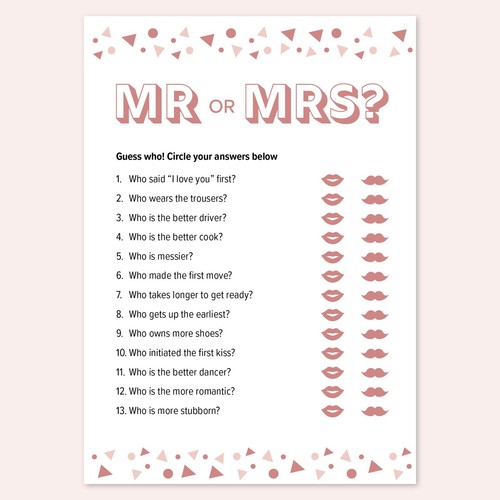 MR OR MRS?

Guess who! Circle your answers below

1. Who said "I love you" first?
2. Who wears the trousers?
3. Who is the better driver?
4. Who is the better cook?
5. Who is messier?
6. Who made the first move?
7. Who takes longer to get ready?
8. Who gets up the earliest?
9. Who owns more shoes?
10. Who initiated the first kiss?
11. Who is the better dancer?
12. Who is the more romantic?
13. Who is more stubborn?